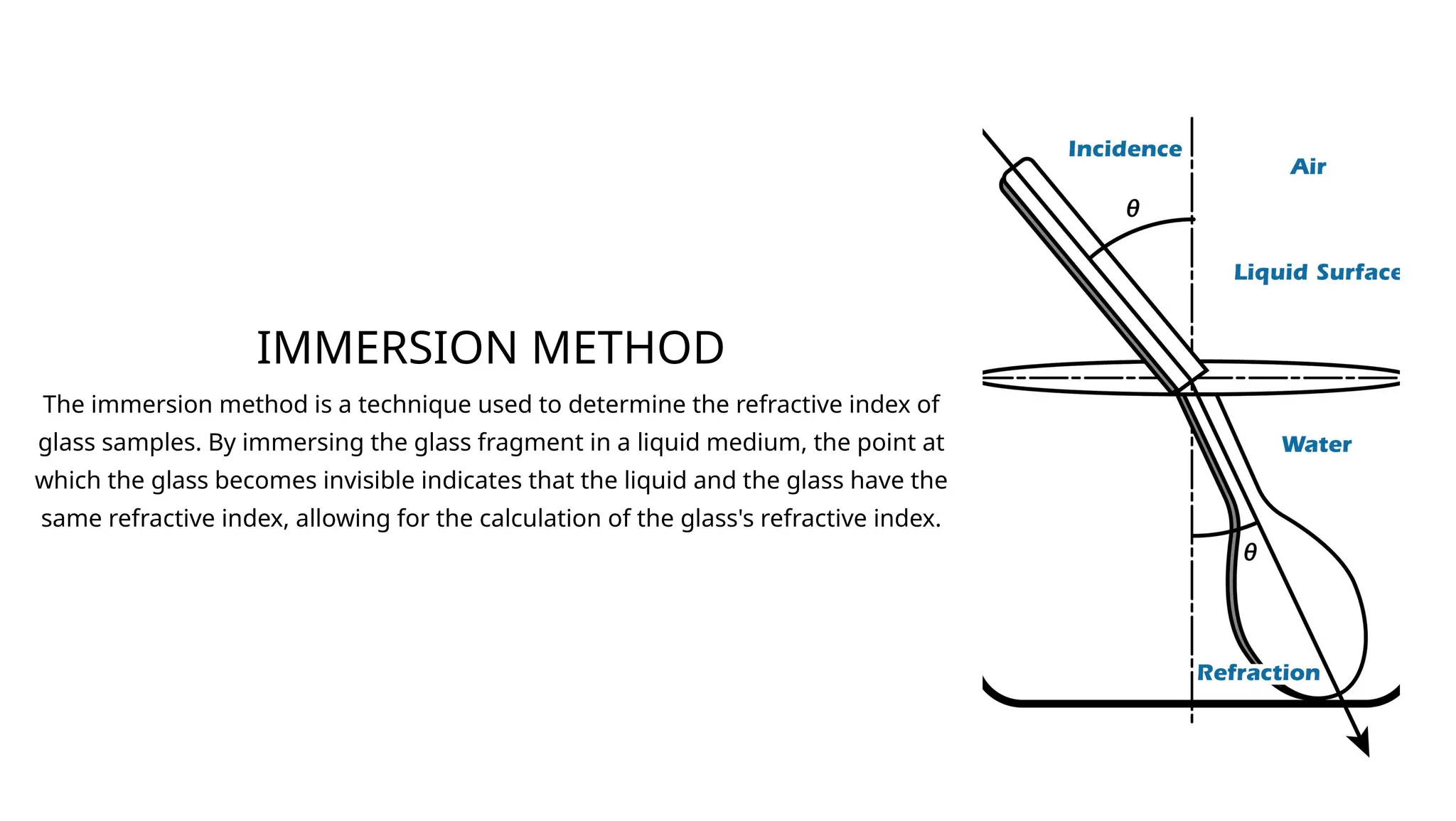 IMMERSION METHOD

The immersion method is a technique used to determine the refractive index of glass samples. By immersing the glass fragment in a liquid medium, the point at which the glass becomes invisible indicates that the liquid and the glass have the same refractive index, allowing for the calculation of the glass's refractive index.

Incidence

Air

$\theta$

Liquid Surface

Water

$\theta$

Refraction